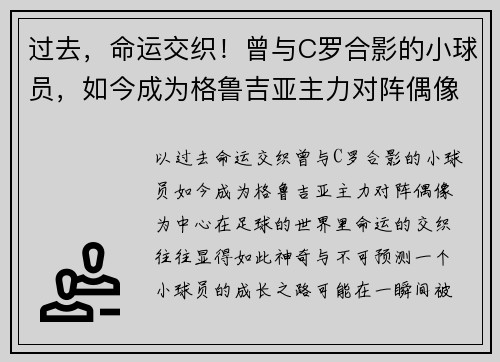 过去，命运交织！曾与C罗合影的小球员，如今成为格鲁吉亚主力对阵偶像

以过去命运交织曾与C罗合影的小球员如今成为格鲁吉亚主力对阵偶像为中心在足球的世界里命运的交织往往显得如此神奇与不可预测一个小球员的成长之路可能在一瞬间被